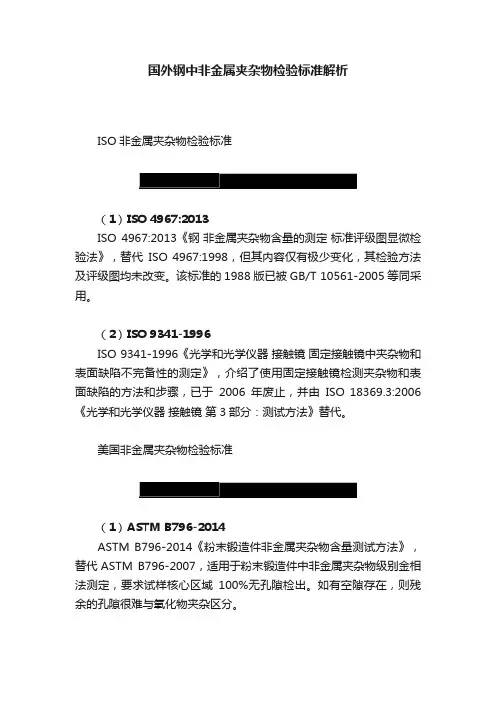 国外钢中非金属夹杂物检验标准解析

ISO 非金属夹杂物检验标准

（1）ISO 4967:2013

ISO 4967:2013《钢 非金属夹杂物含量的测定 标准评级图显微检验法》，替代 ISO 4967:1998，但其内容仅有极少变化，其检验方法及评级图均未改变。该标准的 1988 版已被 GB/T 10561-2005 等同采用。

（2）ISO 9341-1996

ISO 9341-1996《光学和光学仪器 接触镜 固定接触镜中夹杂物和表面缺陷不完备性的测定》，介绍了使用固定接触镜检测夹杂物和表面缺陷的方法和步骤，已于 2006 年废止，并由 ISO 18369.3:2006《光学和光学仪器 接触镜 第 3 部分：测试方法》替代。

美国非金属夹杂物检验标准

（1）ASTM B796-2014

ASTM B796-2014《粉末锻造件非金属夹杂物含量测试方法》，替代 ASTM B796-2007，适用于粉末锻造件中非金属夹杂物级别金相法测定，要求试样核心区域 100%无孔隙检出。如有空隙存在，则残余的孔隙很难与氧化物夹杂区分。